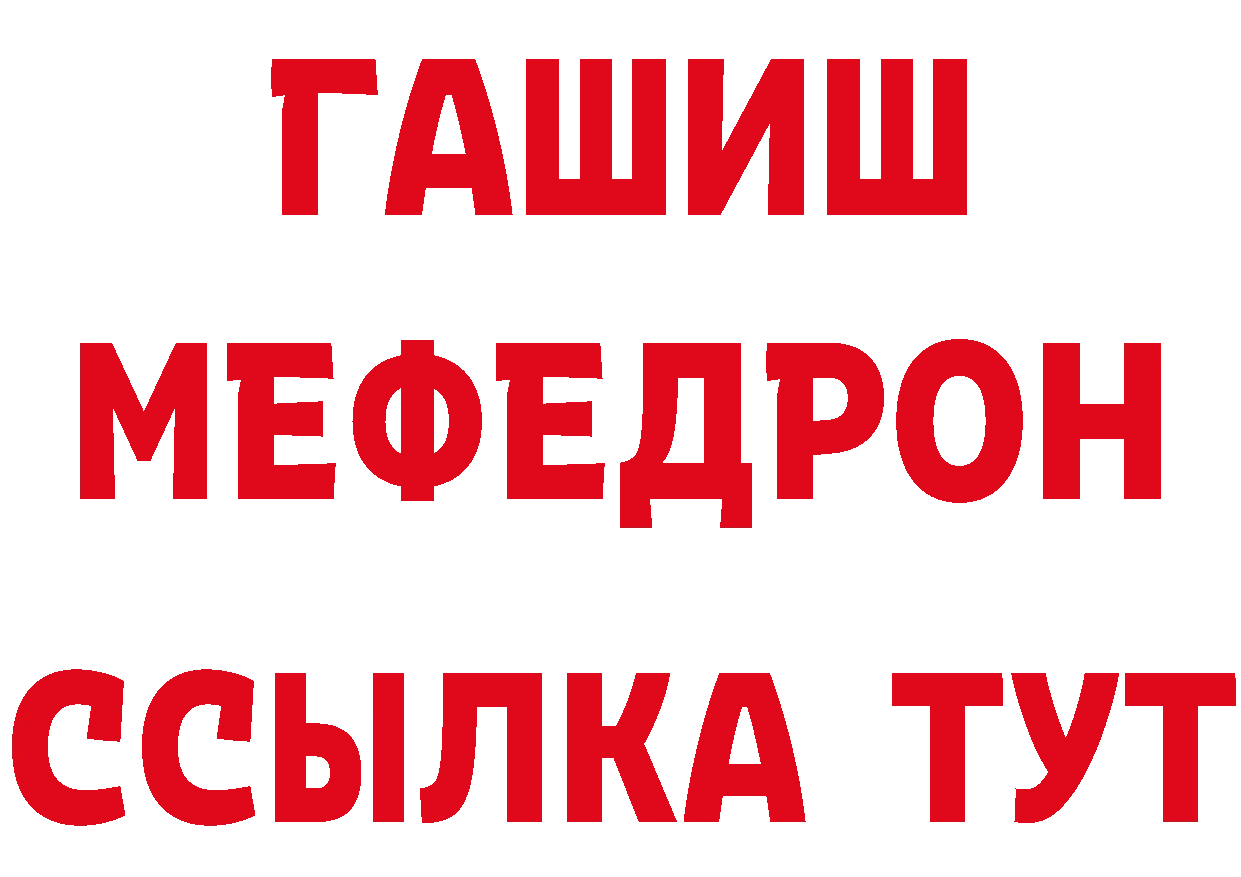 ГАШИШ
МЕФЕДРОН
ССЫЛКА ТУТ